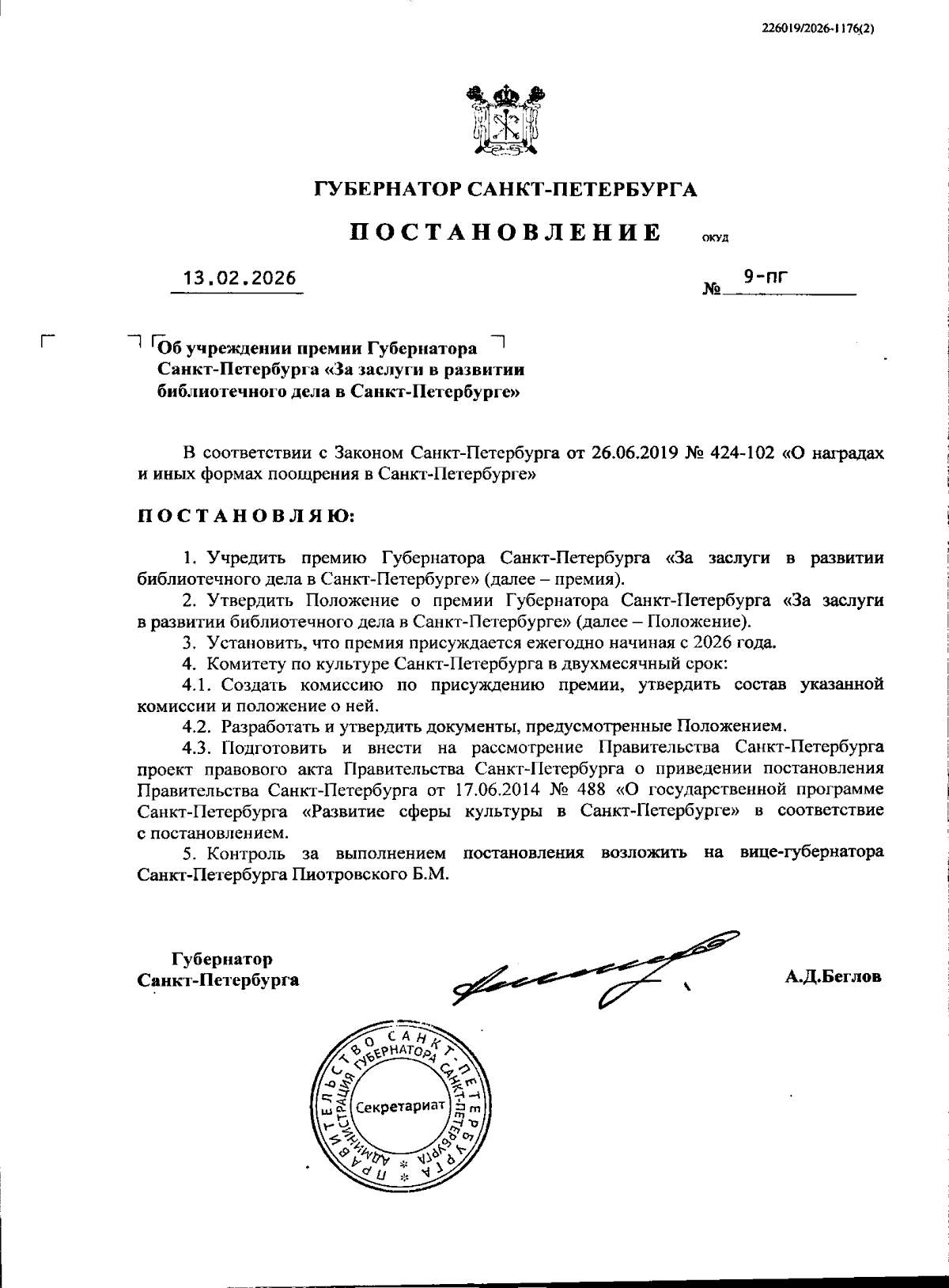 226019/2026-1176(2)

ГУБЕРНАТОР САНКТ-ПЕТЕРБУРГА

ПОСТАНОВЛЕНИЕ ОКУД

13.02.2026 № 9-пг

Об учреждении премии Губернатора Санкт-Петербурга «За заслуги в развитии библиотечного дела в Санкт-Петербурге»

В соответствии с Законом Санкт-Петербурга от 26.06.2019 № 424-102 «О наградах и иных формах поощрения в Санкт-Петербурге»

ПОСТАНОВЛЯЮ:

1. Учредить премию Губернатора Санкт-Петербурга «За заслуги в развитии библиотечного дела в Санкт-Петербурге» (далее – премия).

2. Утвердить Положение о премии Губернатора Санкт-Петербурга «За заслуги в развитии библиотечного дела в Санкт-Петербурге» (далее – Положение).

3. Установить, что премия присуждается ежегодно начиная с 2026 года.

4. Комитету по культуре Санкт-Петербурга в двухмесячный срок:

4.1. Создать комиссию по присуждению премии, утвердить состав указанной комиссии и положение о ней.

4.2. Разработать и утвердить документы, предусмотренные Положением.

4.3. Подготовить и внести на рассмотрение Правительства Санкт-Петербурга проект правового акта Правительства Санкт-Петербурга о приведении постановления Правительства Санкт-Петербурга от 17.06.2014 № 488 «О государственной программе Санкт-Петербурга «Развитие сферы культуры в Санкт-Петербурге» в соответствие с постановлением.

5. Контроль за выполнением постановления возложить на вице-губернатора Санкт-Петербурга Пиотровского Б.М.

Губернатор Санкт-Петербурга А.Д.Беглов

ПРАВИТЕЛЬСТВО САНКТ-ПЕТЕРБУРГА АДМИНИСТРАЦИЯ ГУБЕРНАТОРА САНКТ-ПЕТЕРБУРГА Секретариат